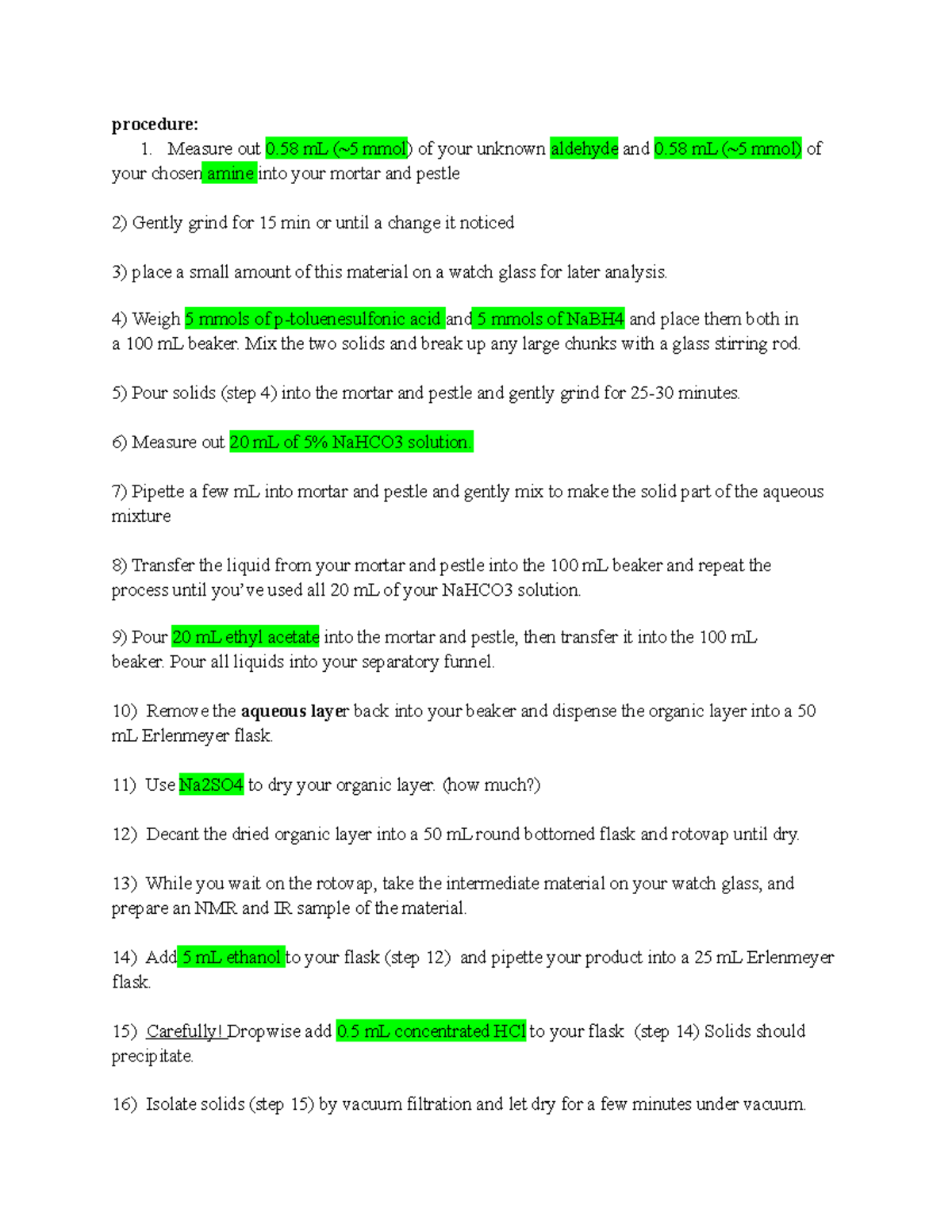 procedure:

1. Measure out 0.58 mL (~5 mmol) of your unknown aldehyde and 0.58 mL (~5 mmol) of your chosen amine into your mortar and pestle

2) Gently grind for 15 min or until a change it noticed

3) place a small amount of this material on a watch glass for later analysis.

4) Weigh 5 mmols of p-toluenesulfonic acid and 5 mmols of NaBH4 and place them both in a 100 mL beaker. Mix the two solids and break up any large chunks with a glass stirring rod.

5) Pour solids (step 4) into the mortar and pestle and gently grind for 25-30 minutes.

6) Measure out 20 mL of 5% NaHCO3 solution.

7) Pipette a few mL into mortar and pestle and gently mix to make the solid part of the aqueous mixture

8) Transfer the liquid from your mortar and pestle into the 100 mL beaker and repeat the process until you've used all 20 mL of your NaHCO3 solution.

9) Pour 20 mL ethyl acetate into the mortar and pestle, then transfer it into the 100 mL beaker. Pour all liquids into your separatory funnel.

10) Remove the aqueous layer back into your beaker and dispense the organic layer into a 50 mL Erlenmeyer flask.

11) Use Na2SO4 to dry your organic layer. (how much?)

12) Decant the dried organic layer into a 50 mL round bottomed flask and rotovap until dry.

13) While you wait on the rotovap, take the intermediate material on your watch glass, and prepare an NMR and IR sample of the material.

14) Add 5 mL ethanol to your flask (step 12) and pipette your product into a 25 mL Erlenmeyer flask.

15) Carefully! Dropwise add 0.5 mL concentrated HCl to your flask (step 14) Solids should precipitate.

16) Isolate solids (step 15) by vacuum filtration and let dry for a few minutes under vacuum.